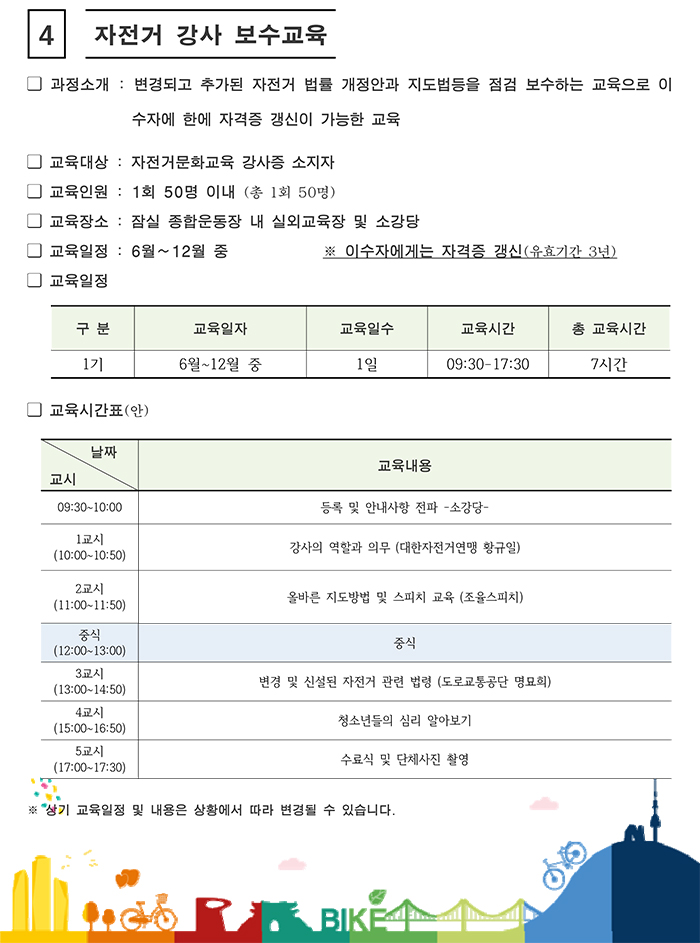 4 자전거 강사 보수교육

❑ 과정소개 : 변경되고 추가된 자전거 법률 개정안과 지도법등을 점검 보수하는 교육으로 이수자에 한에 자격증 갱신이 가능한 교육

❑ 교육대상 : 자전거문화교육 강사증 소지자
❑ 교육인원 : 1회 50명 이내 (총 1회 50명)
❑ 교육장소 : 잠실 종합운동장 내 실외교육장 및 소강당
❑ 교육일정 : 6월~12월 중 ※ 이수자에게는 자격증 갱신(유효기간 3년)
❑ 교육일정

| 구 분 | 교육일자 | 교육일수 | 교육시간 | 총 교육시간 |
|---|---|---|---|---|
| 1기 | 6월~12월 중 | 1일 | 09:30-17:30 | 7시간 |

❑ 교육시간표(안)

| 날짜 교시 | 교육내용 |
|---|---|
| 09:30~10:00 | 등록 및 안내사항 전파 -소강당- |
| 1교시 (10:00~10:50) | 강사의 역할과 의무 (대한자전거연맹 황규일) |
| 2교시 (11:00~11:50) | 올바른 지도방법 및 스피치 교육 (조율스피치) |
| 중식 (12:00~13:00) | 중식 |
| 3교시 (13:00~14:50) | 변경 및 신설된 자전거 관련 법령 (도로교통공단 명묘희) |
| 4교시 (15:00~16:50) | 청소년들의 심리 알아보기 |
| 5교시 (17:00~17:30) | 수료식 및 단체사진 촬영 |

※ 상기 교육일정 및 내용은 상황에서 따라 변경될 수 있습니다.

BIKE